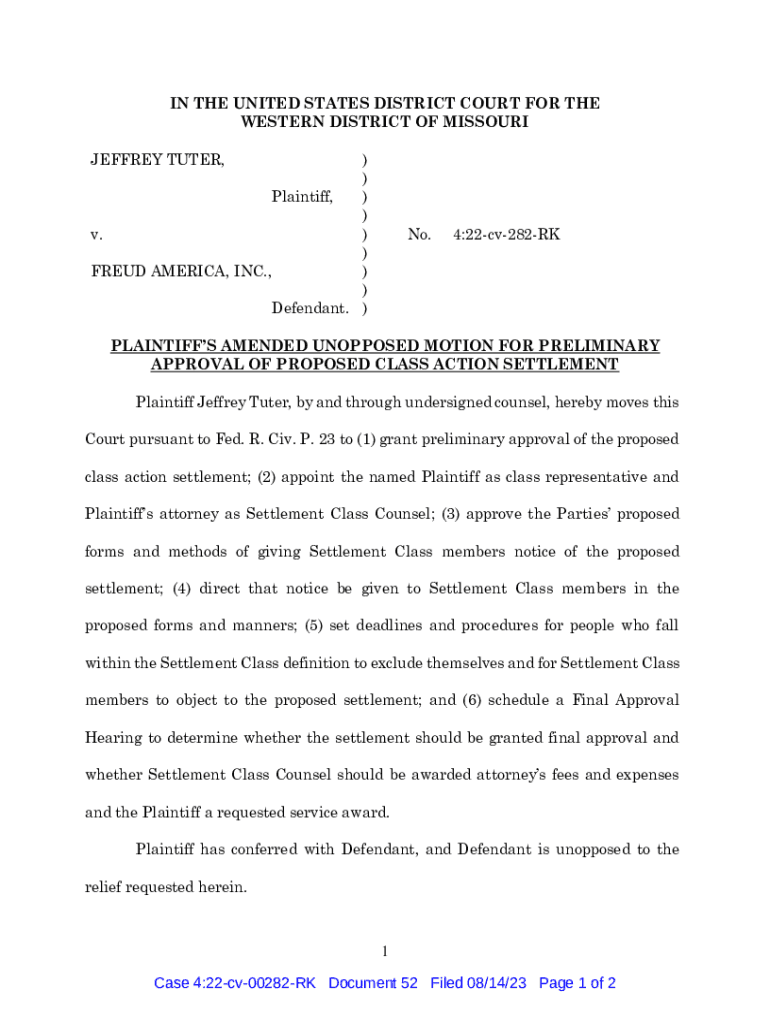 IN THE UNITED STATES DISTRICT COURT FOR THE WESTERN DISTRICT OF MISSOURI

JEFFREY TUTER, )
)
Plaintiff, )
)
v. ) No. 4:22-cv-282-RK
)
FREUD AMERICA, INC., )
)
Defendant. )

PLAINTIFF'S AMENDED UNOPPOSED MOTION FOR PRELIMINARY APPROVAL OF PROPOSED CLASS ACTION SETTLEMENT

Plaintiff Jeffrey Tuter, by and through undersigned counsel, hereby moves this Court pursuant to Fed. R. Civ. P. 23 to (1) grant preliminary approval of the proposed class action settlement; (2) appoint the named Plaintiff as class representative and Plaintiff's attorney as Settlement Class Counsel; (3) approve the Parties' proposed forms and methods of giving Settlement Class members notice of the proposed settlement; (4) direct that notice be given to Settlement Class members in the proposed forms and manners; (5) set deadlines and procedures for people who fall within the Settlement Class definition to exclude themselves and for Settlement Class members to object to the proposed settlement; and (6) schedule a Final Approval Hearing to determine whether the settlement should be granted final approval and whether Settlement Class Counsel should be awarded attorney's fees and expenses and the Plaintiff a requested service award.

Plaintiff has conferred with Defendant, and Defendant is unopposed to the relief requested herein.

1

Case 4:22-cv-00282-RK Document 52 Filed 08/14/23 Page 1 of 2